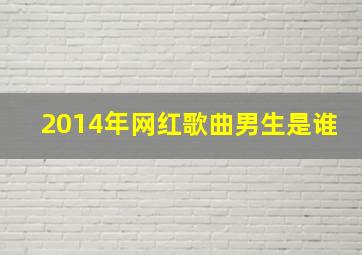 2014年网红歌曲男生是谁